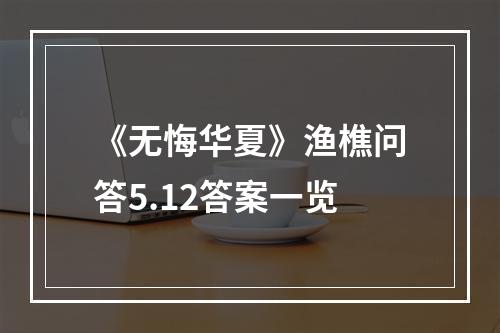 《无悔华夏》渔樵问答5.12答案一览